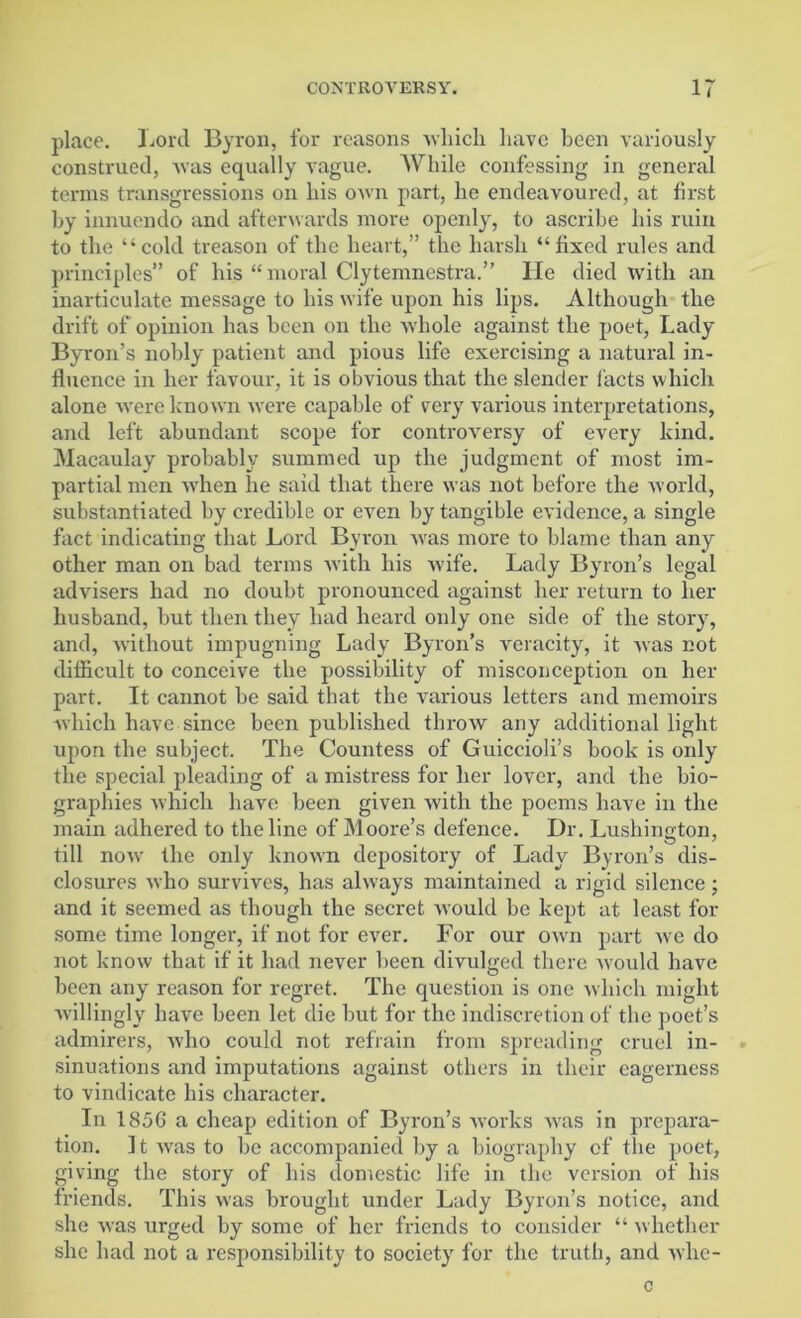 CONTROVERSY. 17

place. Lord Byron, for reasons which have been variously construed, was equally vague. While confessing in general terms transgressions on his own part, he endeavoured, at first by innuendo and afterwards more openly, to ascribe his ruin to the "cold treason of the heart," the harsh "fixed rules and principles" of his "moral Clytemnestra." He died with an inarticulate message to his wife upon his lips. Although the drift of opinion has been on the whole against the poet, Lady Byron's nobly patient and pious life exercising a natural influence in her favour, it is obvious that the slender facts which alone were known were capable of very various interpretations, and left abundant scope for controversy of every kind. Macaulay probably summed up the judgment of most impartial men when he said that there was not before the world, substantiated by credible or even by tangible evidence, a single fact indicating that Lord Byron was more to blame than any other man on bad terms with his wife. Lady Byron's legal advisers had no doubt pronounced against her return to her husband, but then they had heard only one side of the story, and, without impugning Lady Byron's veracity, it was not difficult to conceive the possibility of misconception on her part. It cannot be said that the various letters and memoirs which have since been published throw any additional light upon the subject. The Countess of Guiccioli's book is only the special pleading of a mistress for her lover, and the biographies which have been given with the poems have in the main adhered to the line of Moore's defence. Dr. Lushington, till now the only known depository of Lady Byron's disclosures who survives, has always maintained a rigid silence; and it seemed as though the secret would be kept at least for some time longer, if not for ever. For our own part we do not know that if it had never been divulged there would have been any reason for regret. The question is one which might willingly have been let die but for the indiscretion of the poet's admirers, who could not refrain from spreading cruel insinuations and imputations against others in their eagerness to vindicate his character.

In 1856 a cheap edition of Byron's works was in preparation. It was to be accompanied by a biography of the poet, giving the story of his domestic life in the version of his friends. This was brought under Lady Byron's notice, and she was urged by some of her friends to consider "whether she had not a responsibility to society for the truth, and whe-

C